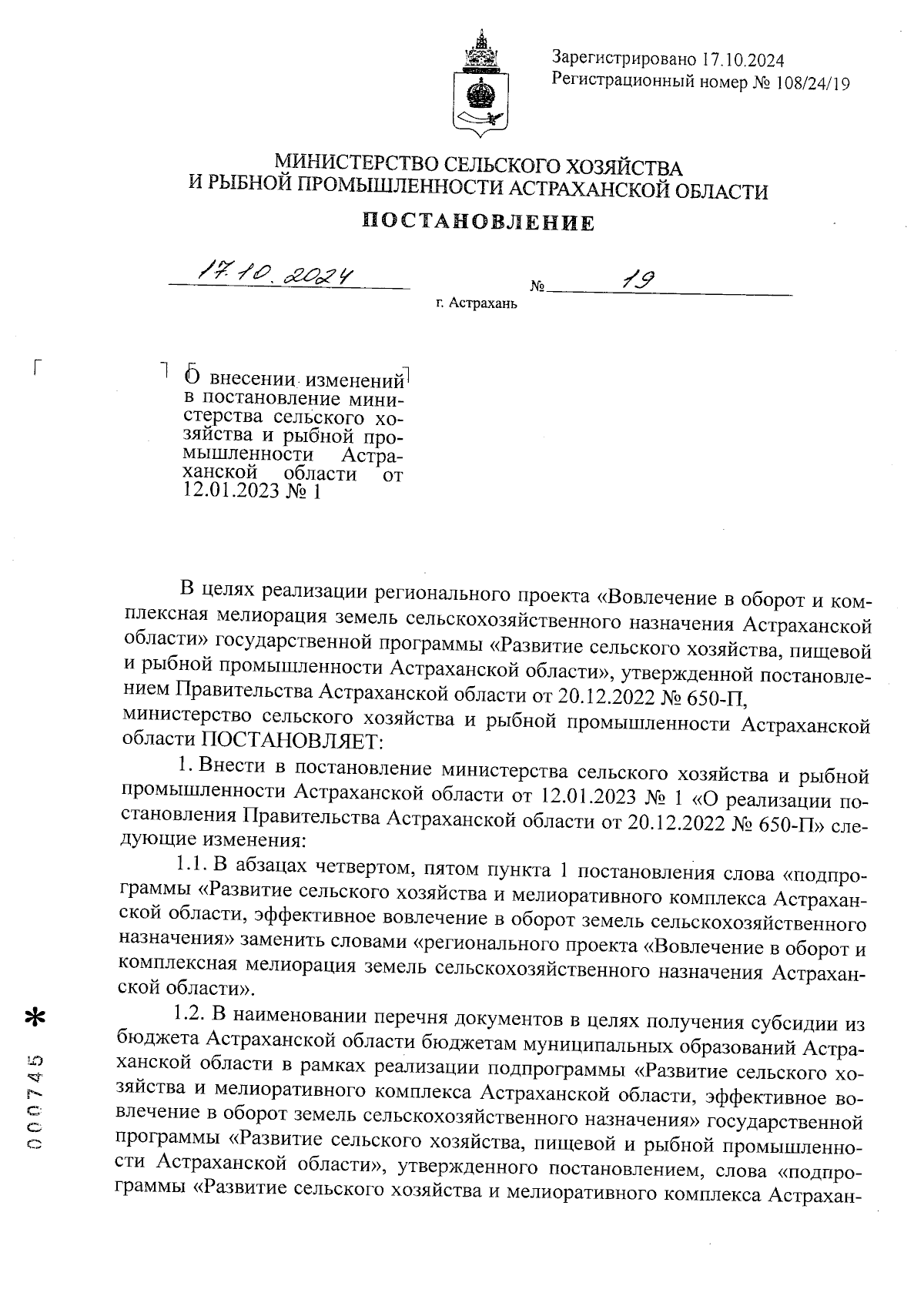 Зарегистрировано 17.10.2024
Регистрационный номер № 108/24/19

МИНИСТЕРСТВО СЕЛЬСКОГО ХОЗЯЙСТВА И РЫБНОЙ ПРОМЫШЛЕННОСТИ АСТРАХАНСКОЙ ОБЛАСТИ

ПОСТАНОВЛЕНИЕ

17.10.2024 № 19

г. Астрахань

О внесении изменений в постановление министерства сельского хозяйства и рыбной промышленности Астраханской области от 12.01.2023 № 1

В целях реализации регионального проекта «Вовлечение в оборот и комплексная мелиорация земель сельскохозяйственного назначения Астраханской области» государственной программы «Развитие сельского хозяйства, пищевой и рыбной промышленности Астраханской области», утвержденной постановлением Правительства Астраханской области от 20.12.2022 № 650-П,
министерство сельского хозяйства и рыбной промышленности Астраханской области ПОСТАНОВЛЯЕТ:

1. Внести в постановление министерства сельского хозяйства и рыбной промышленности Астраханской области от 12.01.2023 № 1 «О реализации постановления Правительства Астраханской области от 20.12.2022 № 650-П» следующие изменения:

1.1. В абзацах четвертом, пятом пункта 1 постановления слова «подпрограммы «Развитие сельского хозяйства и мелиоративного комплекса Астраханской области, эффективное вовлечение в оборот земель сельскохозяйственного назначения» заменить словами «регионального проекта «Вовлечение в оборот и комплексная мелиорация земель сельскохозяйственного назначения Астраханской области».

1.2. В наименовании перечня документов в целях получения субсидии из бюджета Астраханской области бюджетам муниципальных образований Астраханской области в рамках реализации подпрограммы «Развитие сельского хозяйства и мелиоративного комплекса Астраханской области, эффективное вовлечение в оборот земель сельскохозяйственного назначения» государственной программы «Развитие сельского хозяйства, пищевой и рыбной промышленности Астраханской области», утвержденного постановлением, слова «подпрограммы «Развитие сельского хозяйства и мелиоративного комплекса Астрахан-

000745 *